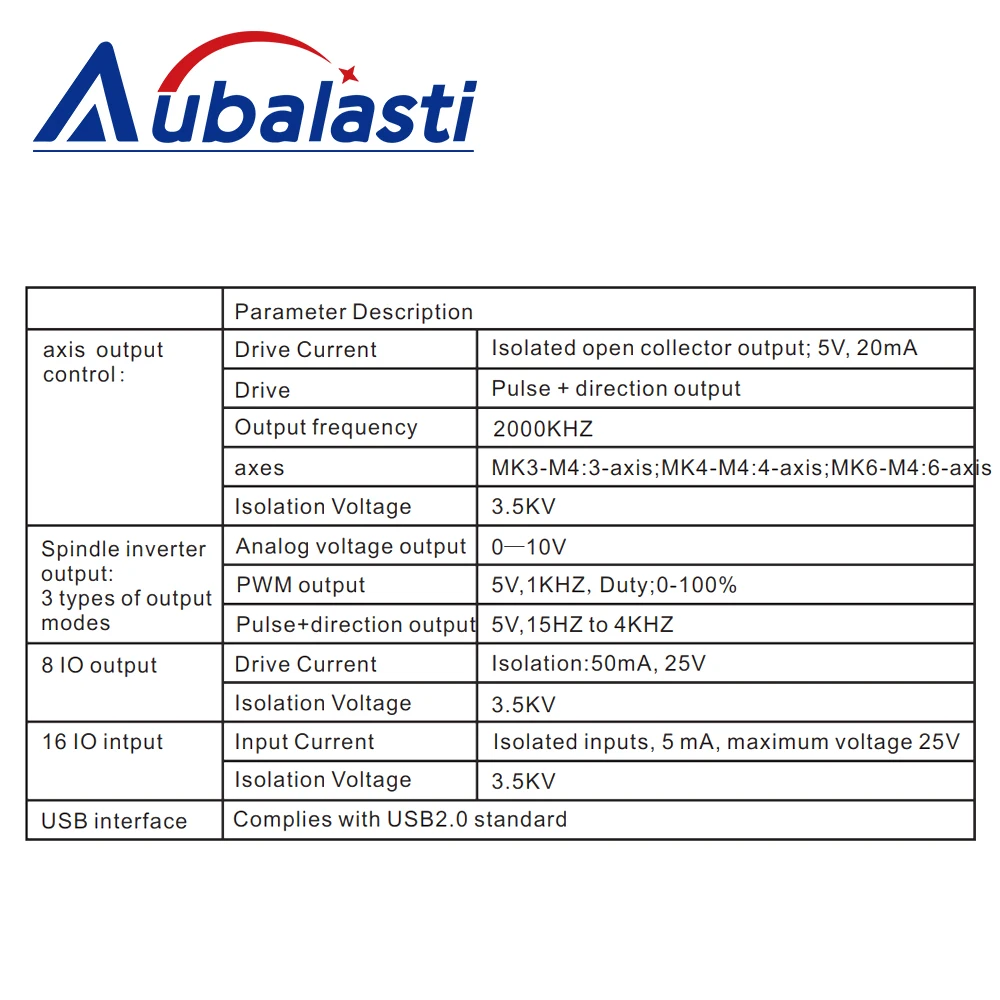 Aubalasti

| | Parameter Description | |
|---|---|---|
| axis output control: | Drive Current | Isolated open collector output; 5V, 20mA |
| | Drive | Pulse + direction output |
| | Output frequency | 2000KHZ |
| | axes | MK3-M4:3-axis;MK4-M4:4-axis;MK6-M4:6-axis |
| | Isolation Voltage | 3.5KV |
| Spindle inverter output: 3 types of output modes | Analog voltage output | 0—10V |
| | PWM output | 5V,1KHZ, Duty;0-100% |
| | Pulse+direction output | 5V,15HZ to 4KHZ |
| 8 IO output | Drive Current | Isolation:50mA, 25V |
| | Isolation Voltage | 3.5KV |
| 16 IO intput | Input Current | Isolated inputs, 5 mA, maximum voltage 25V |
| | Isolation Voltage | 3.5KV |
| USB interface | Complies with USB2.0 standard | |